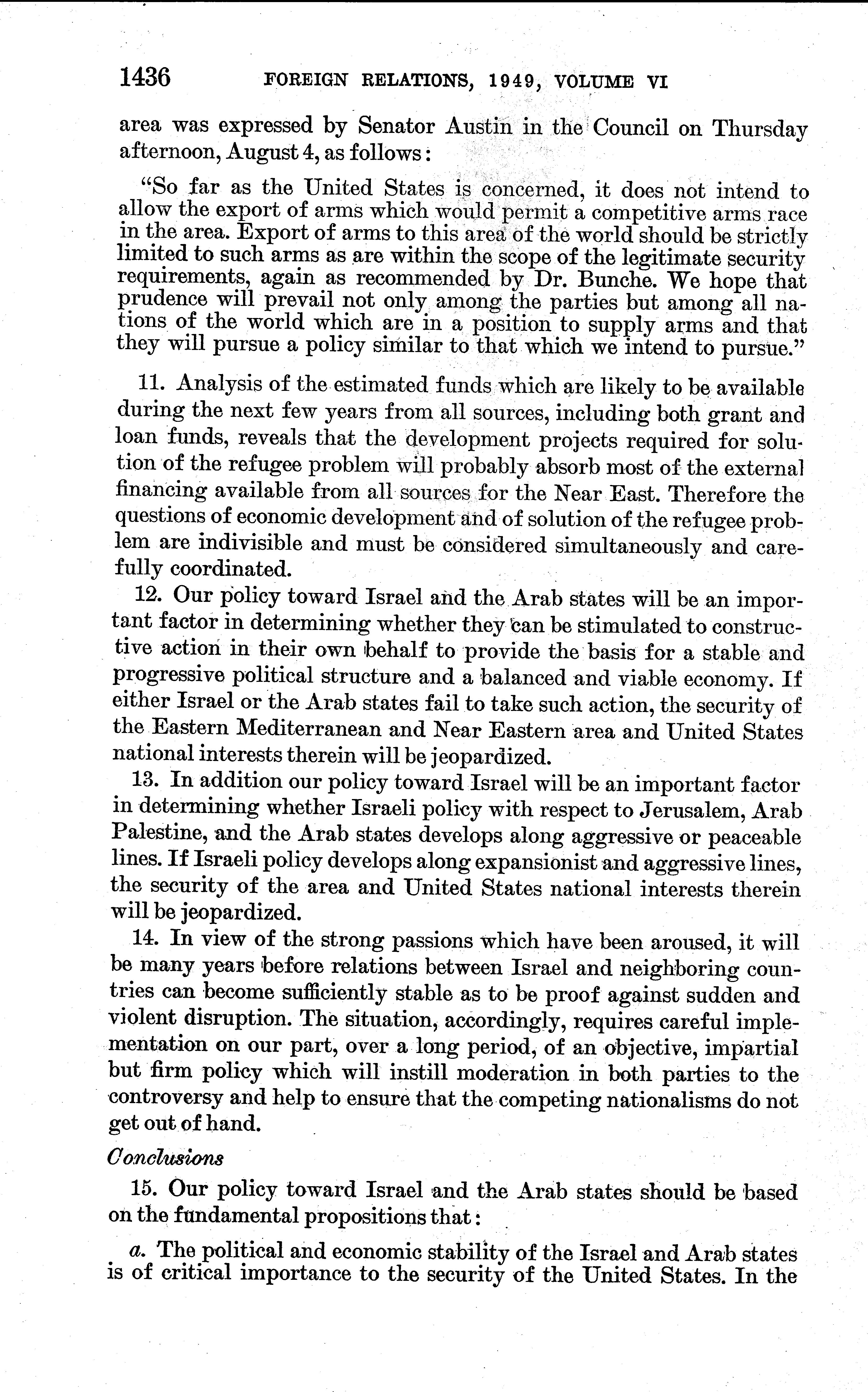 1436 FOREIGN RELATIONS, 1949, VOLUME VI

area was expressed by Senator Austin in the Council on Thursday afternoon, August 4, as follows:

"So far as the United States is concerned, it does not intend to allow the export of arms which would permit a competitive arms race in the area. Export of arms to this area of the world should be strictly limited to such arms as are within the scope of the legitimate security requirements, again as recommended by Dr. Bunche. We hope that prudence will prevail not only among the parties but among all nations of the world which are in a position to supply arms and that they will pursue a policy similar to that which we intend to pursue."

11. Analysis of the estimated funds which are likely to be available during the next few years from all sources, including both grant and loan funds, reveals that the development projects required for solution of the refugee problem will probably absorb most of the external financing available from all sources for the Near East. Therefore the questions of economic development and of solution of the refugee problem are indivisible and must be considered simultaneously and carefully coordinated.

12. Our policy toward Israel and the Arab states will be an important factor in determining whether they can be stimulated to constructive action in their own behalf to provide the basis for a stable and progressive political structure and a balanced and viable economy. If either Israel or the Arab states fail to take such action, the security of the Eastern Mediterranean and Near Eastern area and United States national interests therein will be jeopardized.

13. In addition our policy toward Israel will be an important factor in determining whether Israeli policy with respect to Jerusalem, Arab Palestine, and the Arab states develops along aggressive or peaceable lines. If Israeli policy develops along expansionist and aggressive lines, the security of the area and United States national interests therein will be jeopardized.

14. In view of the strong passions which have been aroused, it will be many years before relations between Israel and neighboring countries can become sufficiently stable as to be proof against sudden and violent disruption. The situation, accordingly, requires careful implementation on our part, over a long period, of an objective, impartial but firm policy which will instill moderation in both parties to the controversy and help to ensure that the competing nationalisms do not get out of hand.

Conclusions

15. Our policy toward Israel and the Arab states should be based on the fundamental propositions that:

a. The political and economic stability of the Israel and Arab states is of critical importance to the security of the United States. In the